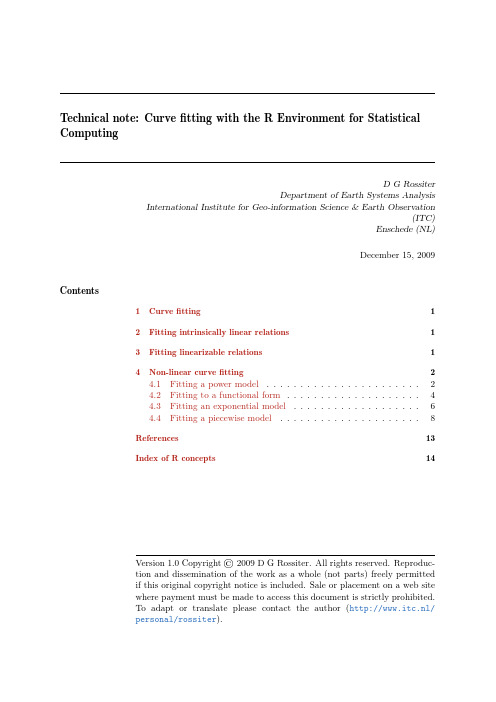 Technical note: Curve fitting with the R Environment for Statistical Computing

D G Rossiter
Department of Earth Systems Analysis
International Institute for Geo-information Science & Earth Observation (ITC)
Enschede (NL)

December 15, 2009

Contents

1 Curve fitting 1

2 Fitting intrinsically linear relations 1

3 Fitting linearizable relations 1

4 Non-linear curve fitting 2
4.1 Fitting a power model . . . . . . . . . . . . . . . . . . . . . . 2
4.2 Fitting to a functional form . . . . . . . . . . . . . . . . . . . 4
4.3 Fitting an exponential model . . . . . . . . . . . . . . . . . . 6
4.4 Fitting a piecewise model . . . . . . . . . . . . . . . . . . . . 8

References 13

Index of R concepts 14

Version 1.0 Copyright © 2009 D G Rossiter. All rights reserved. Reproduction and dissemination of the work as a whole (not parts) freely permitted if this original copyright notice is included. Sale or placement on a web site where payment must be made to access this document is strictly prohibited. To adapt or translate please contact the author (http://www.itc.nl/personal/rossiter).